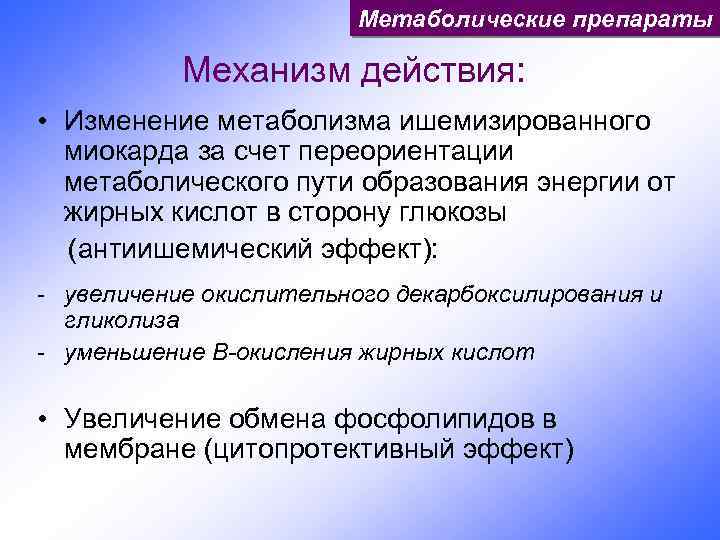 Метаболические препараты

Механизм действия:

• Изменение метаболизма ишемизированного миокарда за счет переориентации метаболического пути образования энергии от жирных кислот в сторону глюкозы (антиишемический эффект):

- увеличение окислительного декарбоксилирования и гликолиза
- уменьшение В-окисления жирных кислот

• Увеличение обмена фосфолипидов в мембране (цитопротективный эффект)